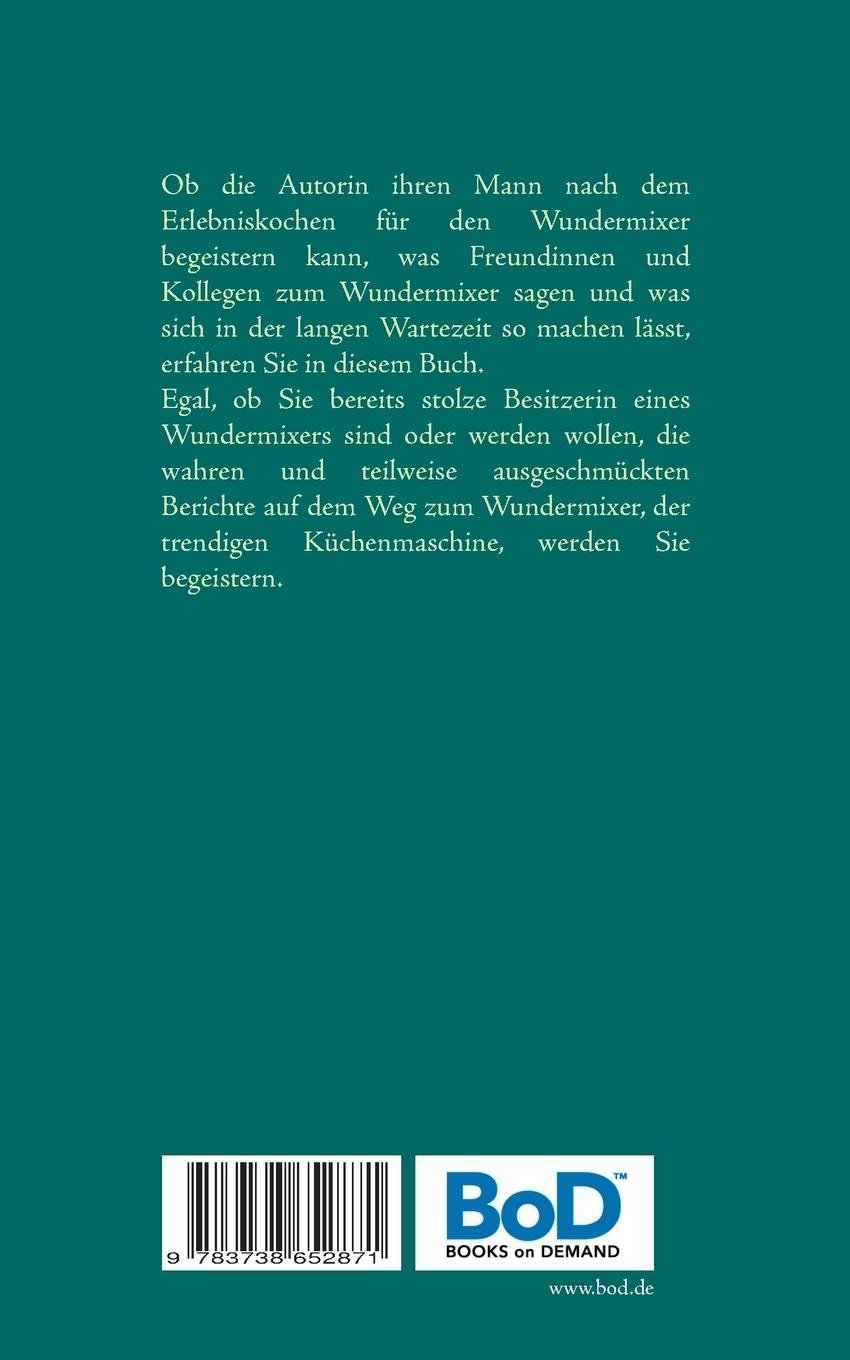 Ob die Autorin ihren Mann nach dem Erlebniskochen für den Wundermixer begeistern kann, was Freundinnen und Kollegen zum Wundermixer sagen und was sich in der langen Wartezeit so machen lässt, erfahren Sie in diesem Buch.
Egal, ob Sie bereits stolze Besitzerin eines Wundermixers sind oder werden wollen, die wahren und teilweise ausgeschmückten Berichte auf dem Weg zum Wundermixer, der trendigen Küchenmaschine, werden Sie begeistern.

9 783738 652871

BoD™
BOOKS on DEMAND

www.bod.de